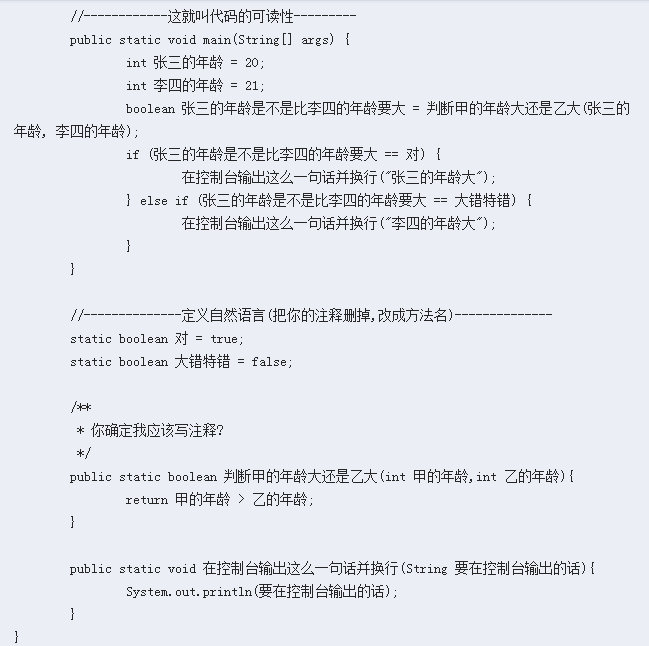 //------------这就叫代码的可读性---------
public static void main(String[] args) {
int 张三的年龄 = 20;
int 李四的年龄 = 21;
boolean 张三的年龄是不是比李四的年龄要大 = 判断甲的年龄大还是乙大(张三的年龄, 李四的年龄);
if (张三的年龄是不是比李四的年龄要大 == 对) {
在控制台输出这么一句话并换行("张三的年龄大");
} else if (张三的年龄是不是比李四的年龄要大 == 大错特错) {
在控制台输出这么一句话并换行("李四的年龄大");
}
}

//--------------定义自然语言(把你的注释删掉,改成方法名)--------------
static boolean 对 = true;
static boolean 大错特错 = false;

/**
 * 你确定我应该写注释?
 */
public static boolean 判断甲的年龄大还是乙大(int 甲的年龄,int 乙的年龄){
return 甲的年龄 > 乙的年龄;
}

public static void 在控制台输出这么一句话并换行(String 要在控制台输出的话){
System.out.println(要在控制台输出的话);
}
}